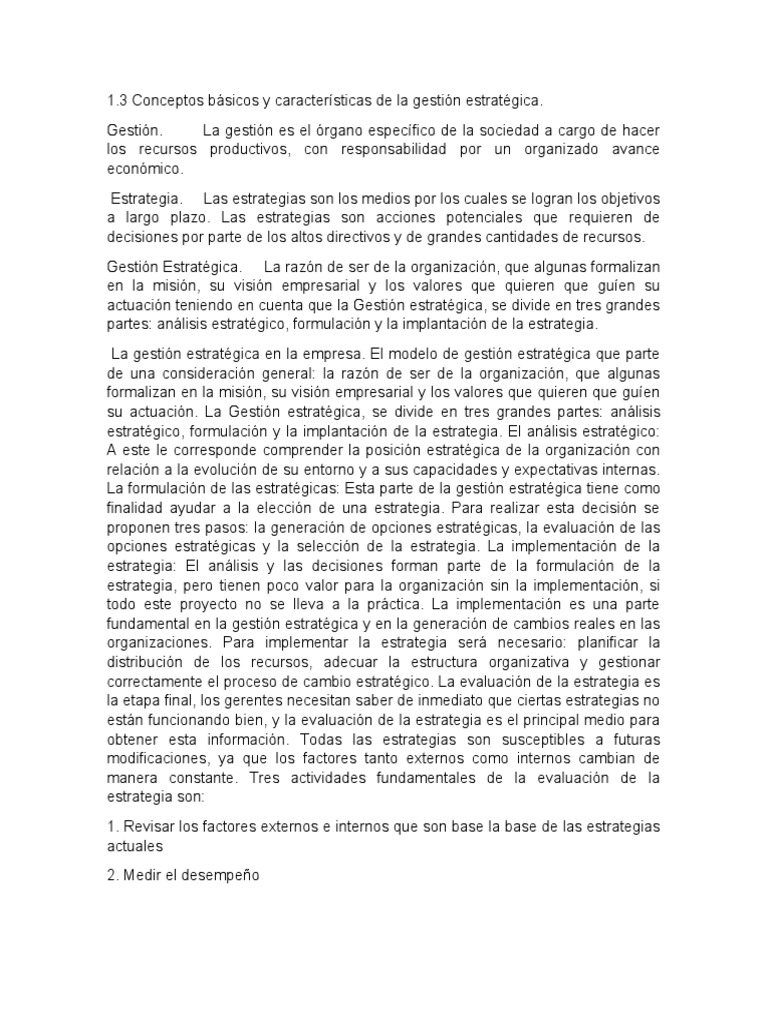 1.3 Conceptos básicos y características de la gestión estratégica.

Gestión. La gestión es el órgano específico de la sociedad a cargo de hacer los recursos productivos, con responsabilidad por un organizado avance económico.

Estrategia. Las estrategias son los medios por los cuales se logran los objetivos a largo plazo. Las estrategias son acciones potenciales que requieren de decisiones por parte de los altos directivos y de grandes cantidades de recursos.

Gestión Estratégica. La razón de ser de la organización, que algunas formalizan en la misión, su visión empresarial y los valores que quieren que guíen su actuación teniendo en cuenta que la Gestión estratégica, se divide en tres grandes partes: análisis estratégico, formulación y la implantación de la estrategia.

La gestión estratégica en la empresa. El modelo de gestión estratégica que parte de una consideración general: la razón de ser de la organización, que algunas formalizan en la misión, su visión empresarial y los valores que quieren que guíen su actuación. La Gestión estratégica, se divide en tres grandes partes: análisis estratégico, formulación y la implantación de la estrategia. El análisis estratégico: A este le corresponde comprender la posición estratégica de la organización con relación a la evolución de su entorno y a sus capacidades y expectativas internas. La formulación de las estratégicas: Esta parte de la gestión estratégica tiene como finalidad ayudar a la elección de una estrategia. Para realizar esta decisión se proponen tres pasos: la generación de opciones estratégicas, la evaluación de las opciones estratégicas y la selección de la estrategia. La implementación de la estrategia: El análisis y las decisiones forman parte de la formulación de la estrategia, pero tienen poco valor para la organización sin la implementación, si todo este proyecto no se lleva a la práctica. La implementación es una parte fundamental en la gestión estratégica y en la generación de cambios reales en las organizaciones. Para implementar la estrategia será necesario: planificar la distribución de los recursos, adecuar la estructura organizativa y gestionar correctamente el proceso de cambio estratégico. La evaluación de la estrategia es la etapa final, los gerentes necesitan saber de inmediato que ciertas estrategias no están funcionando bien, y la evaluación de la estrategia es el principal medio para obtener esta información. Todas las estrategias son susceptibles a futuras modificaciones, ya que los factores tanto externos como internos cambian de manera constante. Tres actividades fundamentales de la evaluación de la estrategia son:

1. Revisar los factores externos e internos que son base la base de las estrategias actuales

2. Medir el desempeño